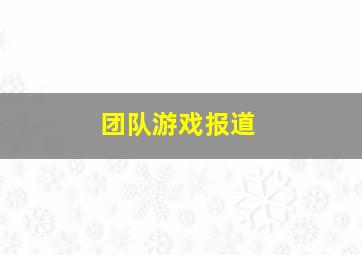 团队游戏报道